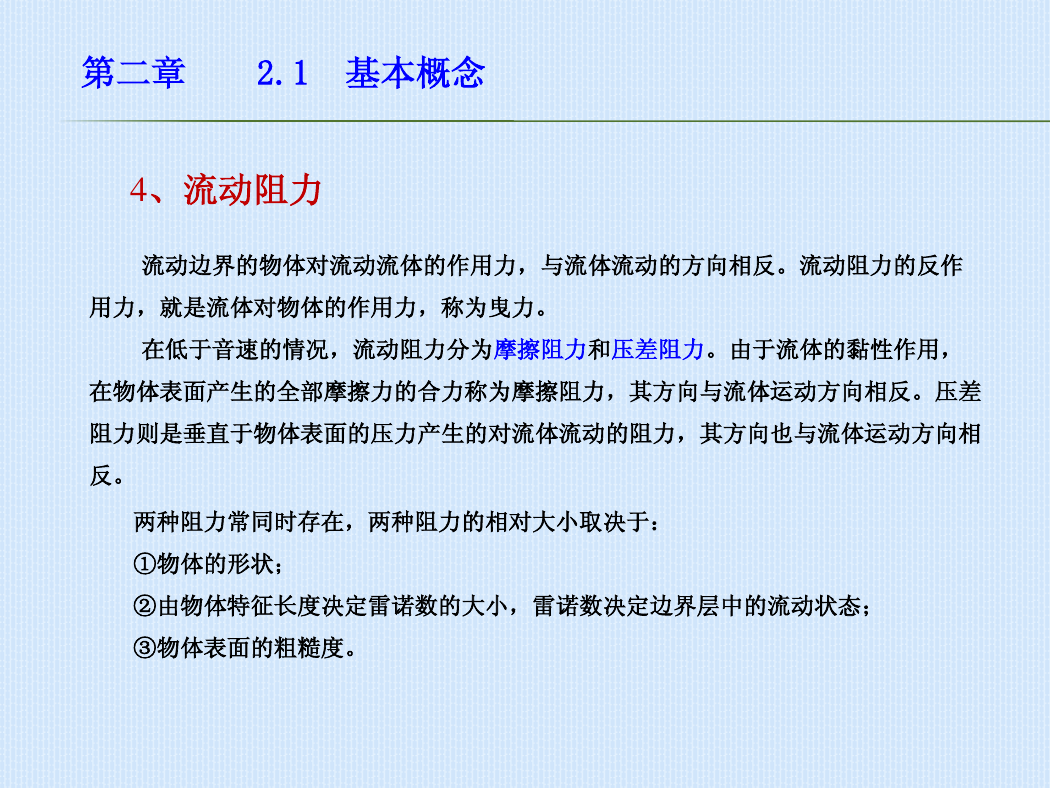 第二章　　2.1　基本概念

4、流动阻力

流动边界的物体对流动流体的作用力，与流体流动的方向相反。流动阻力的反作用力，就是流体对物体的作用力，称为曳力。

在低于音速的情况，流动阻力分为摩擦阻力和压差阻力。由于流体的黏性作用，在物体表面产生的全部摩擦力的合力称为摩擦阻力，其方向与流体运动方向相反。压差阻力则是垂直于物体表面的压力产生的对流体流动的阻力，其方向也与流体运动方向相反。

两种阻力常同时存在，两种阻力的相对大小取决于：

①物体的形状；

②由物体特征长度决定雷诺数的大小，雷诺数决定边界层中的流动状态；

③物体表面的粗糙度。